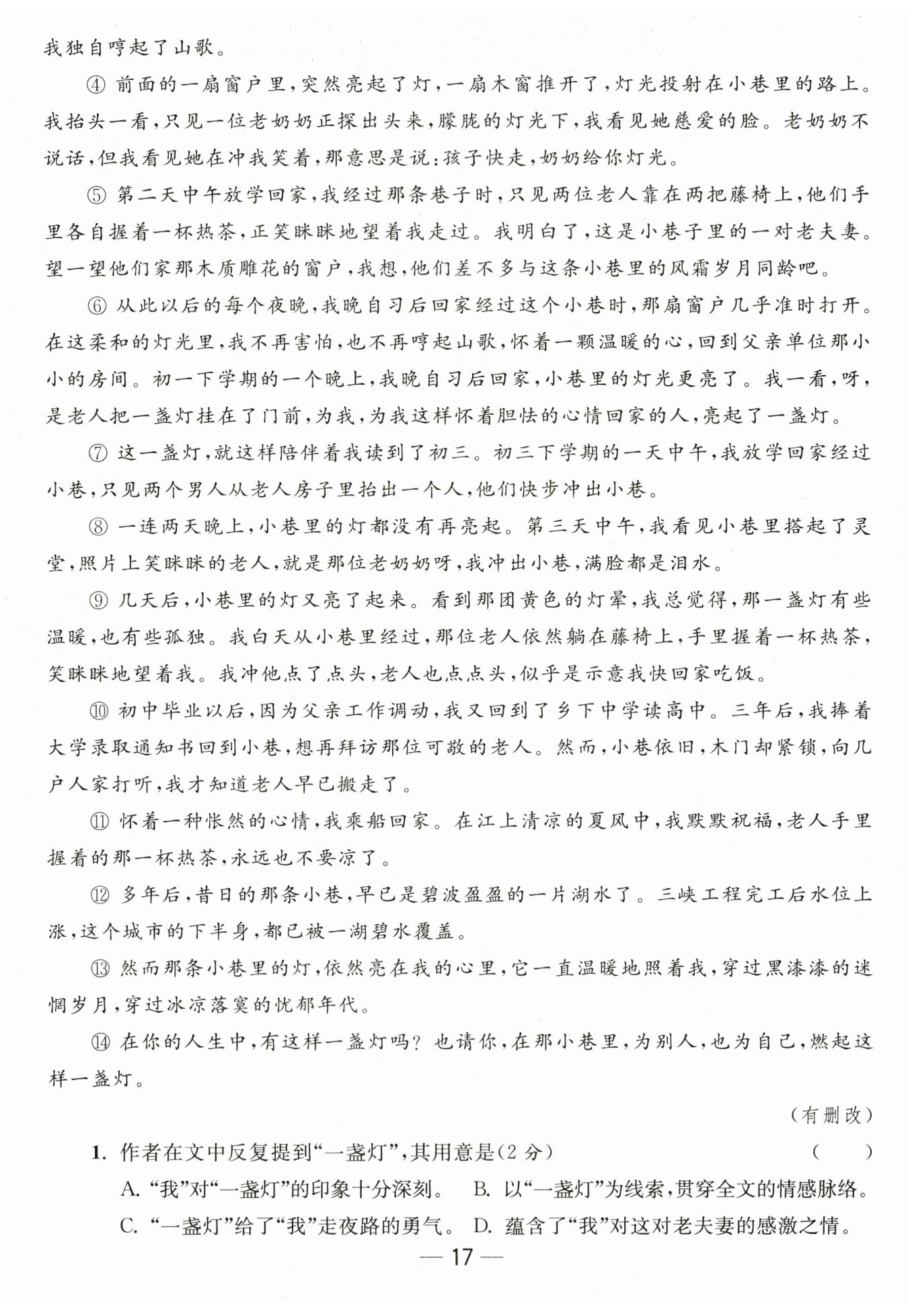 我独自哼起了山歌。

④ 前面的一扇窗户里，突然亮起了灯，一扇木窗推开了，灯光投射在小巷里的路上。我抬头一看，只见一位老奶奶正探出头来，朦胧的灯光下，我看见她慈爱的脸。老奶奶不说话，但我看见她在冲我笑着，那意思是说：孩子快走，奶奶给你灯光。

⑤ 第二天中午放学回家，我经过那条巷子时，只见两位老人靠在两把藤椅上，他们手里各自握着一杯热茶，正笑眯眯地望着我走过。我明白了，这是小巷子里的一对老夫妻。望一望他们家那木质雕花的窗户，我想，他们差不多与这条小巷里的风霜岁月同龄吧。

⑥ 从此以后的每个夜晚，我晚自习后回家经过这个小巷时，那扇窗户几乎准时打开。在这柔和的灯光里，我不再害怕，也不再哼起山歌，怀着一颗温暖的心，回到父亲单位那小小的房间。初一下学期的一个晚上，我晚自习后回家，小巷里的灯光更亮了。我一看，呀，是老人把一盏灯挂在了门前，为我，为我这样怀着胆怯的心情回家的人，亮起了一盏灯。

⑦ 这一盏灯，就这样陪伴着我读到了初三。初三下学期的一天中午，我放学回家经过小巷，只见两个男人从老人房子里抬出一个人，他们快步冲出小巷。

⑧ 一连两天晚上，小巷里的灯都没有再亮起。第三天中午，我看见小巷里搭起了灵堂，照片上笑眯眯的老人，就是那位老奶奶呀，我冲出小巷，满脸都是泪水。

⑨ 几天后，小巷里的灯又亮了起来。看到那团黄色的灯晕，我总觉得，那一盏灯有些温暖，也有些孤独。我白天从小巷里经过，那位老人依然躺在藤椅上，手里握着一杯热茶，笑眯眯地望着我。我冲他点了点头，老人也点点头，似乎是示意我快回家吃饭。

⑩ 初中毕业以后，因为父亲工作调动，我又回到了乡下中学读高中。三年后，我捧着大学录取通知书回到小巷，想再拜访那位可敬的老人。然而，小巷依旧，木门却紧锁，向几户人家打听，我才知道老人早已搬走了。

⑪ 怀着一种怅然的心情，我乘船回家。在江上清凉的夏风中，我默默祝福，老人手里握着的那一杯热茶，永远也不要凉了。

⑫ 多年后，昔日的那条小巷，早已是碧波盈盈的一片湖水了。三峡工程完工后水位上涨，这个城市的下半身，都已被一湖碧水覆盖。

⑬ 然而那条小巷里的灯，依然亮在我的心里，它一直温暖地照着我，穿过黑漆漆的迷惘岁月，穿过冰凉落寞的忧郁年代。

⑭ 在你的人生中，有这样一盏灯吗？也请你，在那小巷里，为别人，也为自己，燃起这样一盏灯。

（有删改）

1. 作者在文中反复提到“一盏灯”，其用意是(2 分) （ ）

A. “我”对“一盏灯”的印象十分深刻。 B. 以“一盏灯”为线索，贯穿全文的情感脉络。

C. “一盏灯”给了“我”走夜路的勇气。 D. 蕴含了“我”对这对老夫妻的感激之情。

— 17 —